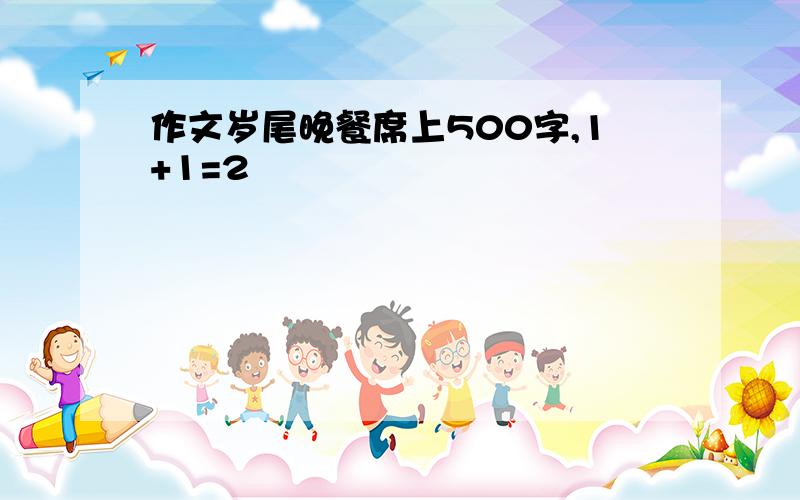 作文岁尾晚餐席上500字,1+1=2